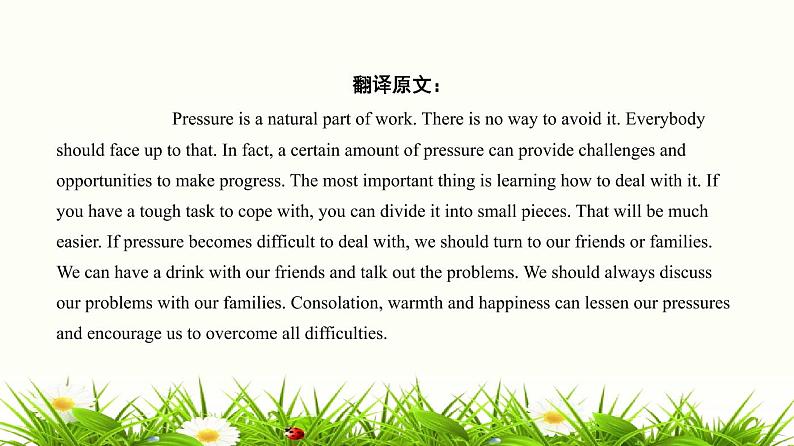 翻译原文：

Pressure is a natural part of work. There is no way to avoid it. Everybody should face up to that. In fact, a certain amount of pressure can provide challenges and opportunities to make progress. The most important thing is learning how to deal with it. If you have a tough task to cope with, you can divide it into small pieces. That will be much easier. If pressure becomes difficult to deal with, we should turn to our friends or families. We can have a drink with our friends and talk out the problems. We should always discuss our problems with our families. Consolation, warmth and happiness can lessen our pressures and encourage us to overcome all difficulties.